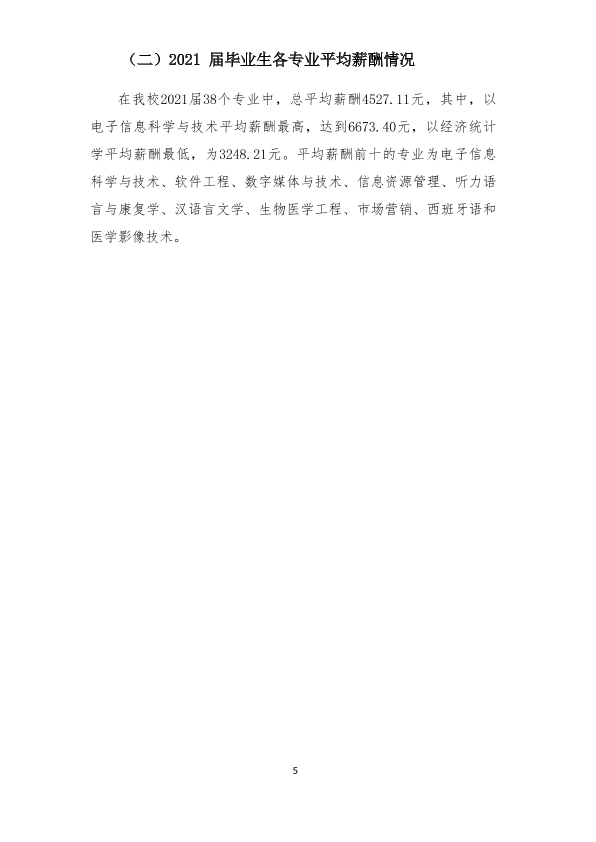 （二）2021届毕业生各专业平均薪酬情况

在我校2021届38个专业中，总平均薪酬4527.11元，其中，以电子信息科学与技术平均薪酬最高，达到6673.40元，以经济统计学平均薪酬最低，为3248.21元。平均薪酬前十的专业为电子信息科学与技术、软件工程、数字媒体与技术、信息资源管理、听力语言与康复学、汉语言文学、生物医学工程、市场营销、西班牙语和医学影像技术。

5